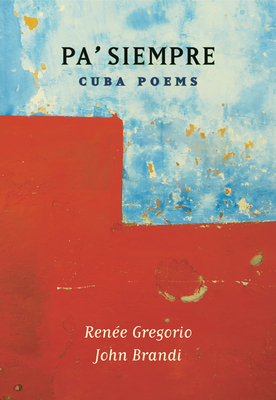 PA' SIEMPRE
CUBA POEMS

Renée Gregorio
John Brandi